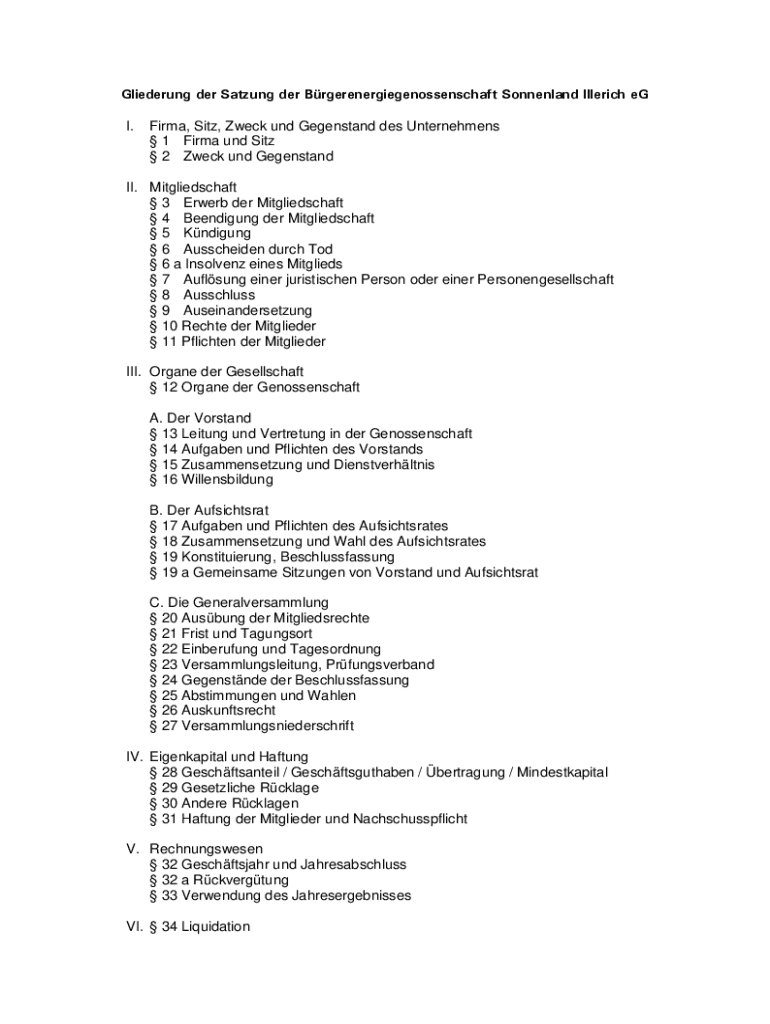 Gliederung der Satzung der Bürgerenergiegenossenschaft Sonnenland Illerich eG

I. Firma, Sitz, Zweck und Gegenstand des Unternehmens
§ 1 Firma und Sitz
§ 2 Zweck und Gegenstand

II. Mitgliedschaft
§ 3 Erwerb der Mitgliedschaft
§ 4 Beendigung der Mitgliedschaft
§ 5 Kündigung
§ 6 Ausscheiden durch Tod
§ 6 a Insolvenz eines Mitglieds
§ 7 Auflösung einer juristischen Person oder einer Personengesellschaft
§ 8 Ausschluss
§ 9 Auseinandersetzung
§ 10 Rechte der Mitglieder
§ 11 Pflichten der Mitglieder

III. Organe der Gesellschaft
§ 12 Organe der Genossenschaft

A. Der Vorstand
§ 13 Leitung und Vertretung in der Genossenschaft
§ 14 Aufgaben und Pflichten des Vorstands
§ 15 Zusammensetzung und Dienstverhältnis
§ 16 Willensbildung

B. Der Aufsichtsrat
§ 17 Aufgaben und Pflichten des Aufsichtsrates
§ 18 Zusammensetzung und Wahl des Aufsichtsrates
§ 19 Konstituierung, Beschlussfassung
§ 19 a Gemeinsame Sitzungen von Vorstand und Aufsichtsrat

C. Die Generalversammlung
§ 20 Ausübung der Mitgliedsrechte
§ 21 Frist und Tagungsort
§ 22 Einberufung und Tagesordnung
§ 23 Versammlungsleitung, Prüfungsverband
§ 24 Gegenstände der Beschlussfassung
§ 25 Abstimmungen und Wahlen
§ 26 Auskunftsrecht
§ 27 Versammlungsniederschrift

IV. Eigenkapital und Haftung
§ 28 Geschäftsanteil / Geschäftsguthaben / Übertragung / Mindestkapital
§ 29 Gesetzliche Rücklage
§ 30 Andere Rücklagen
§ 31 Haftung der Mitglieder und Nachschusspflicht

V. Rechnungswesen
§ 32 Geschäftsjahr und Jahresabschluss
§ 32 a Rückvergütung
§ 33 Verwendung des Jahresergebnisses

VI. § 34 Liquidation